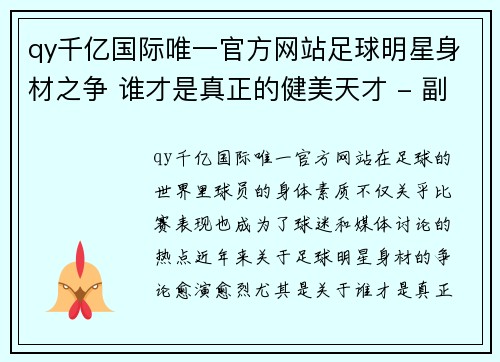 qy千亿国际唯一官方网站足球明星身材之争 谁才是真正的健美天才 - 副

qy千亿国际唯一官方网站在足球的世界里球员的身体素质不仅关乎比赛表现也成为了球迷和媒体讨论的热点近年来关于足球明星身材的争论愈演愈烈尤其是关于谁才是真正